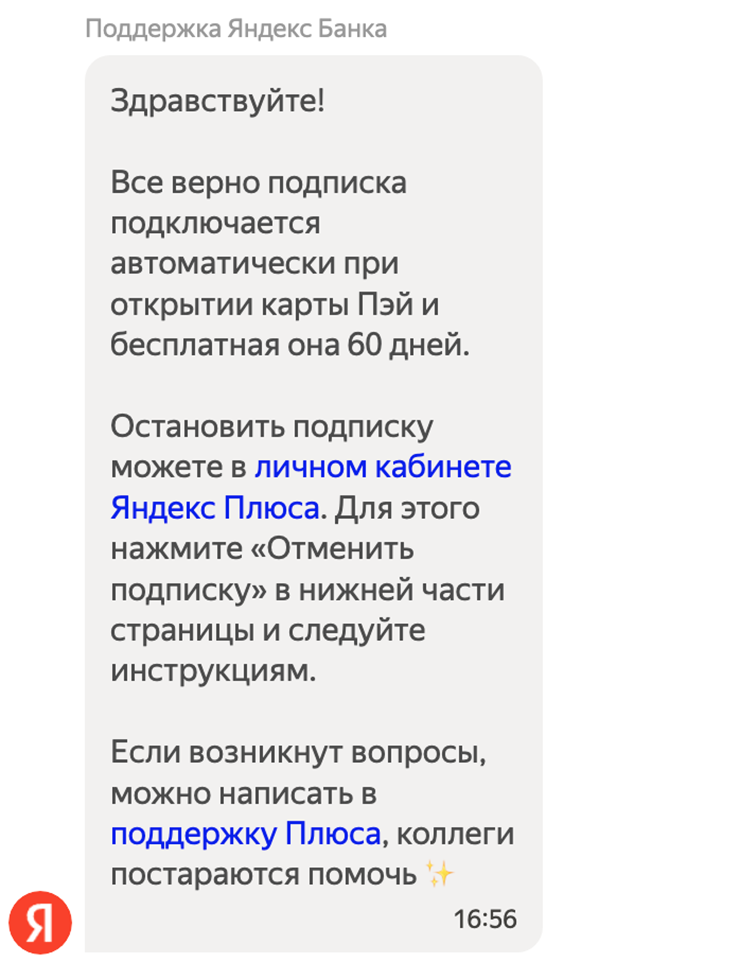 Поддержка Яндекс Банка

Здравствуйте!

Все верно подписка подключается автоматически при открытии карты Пэй и бесплатная она 60 дней.

Остановить подписку можете в личном кабинете Яндекс Плюса. Для этого нажмите «Отменить подписку» в нижней части страницы и следуйте инструкциям.

Если возникнут вопросы, можно написать в поддержку Плюса, коллеги постараются помочь ✨

16:56

Я